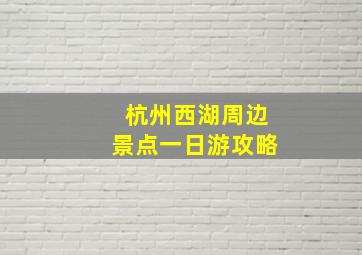 杭州西湖周边
景点一日游攻略